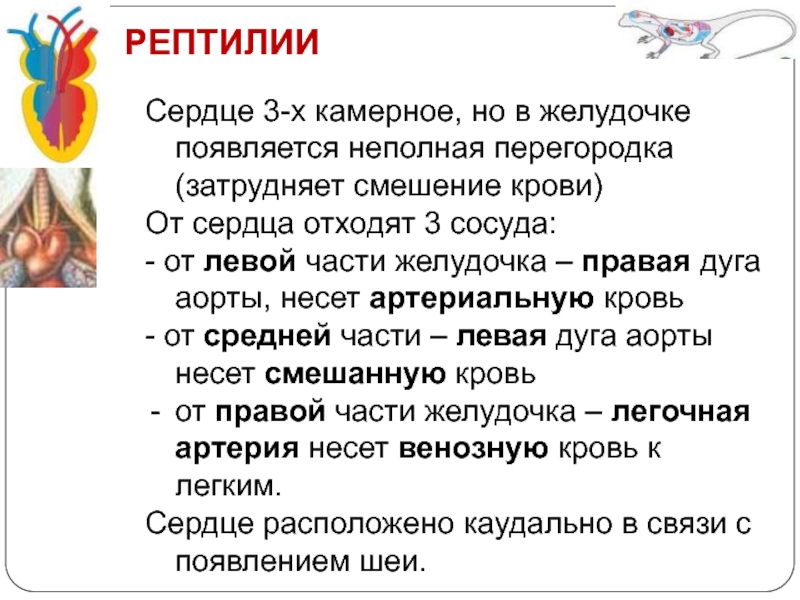 РЕПТИЛИИ

Сердце 3-х камерное, но в желудочке появляется неполная перегородка (затрудняет смешение крови)

От сердца отходят 3 сосуда:

- от левой части желудочка – правая дуга аорты, несет артериальную кровь

- от средней части – левая дуга аорты несет смешанную кровь

- от правой части желудочка – легочная артерия несет венозную кровь к легким.

Сердце расположено каудально в связи с появлением шеи.